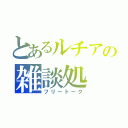 とあるルチアの
雑談処
フリートーク